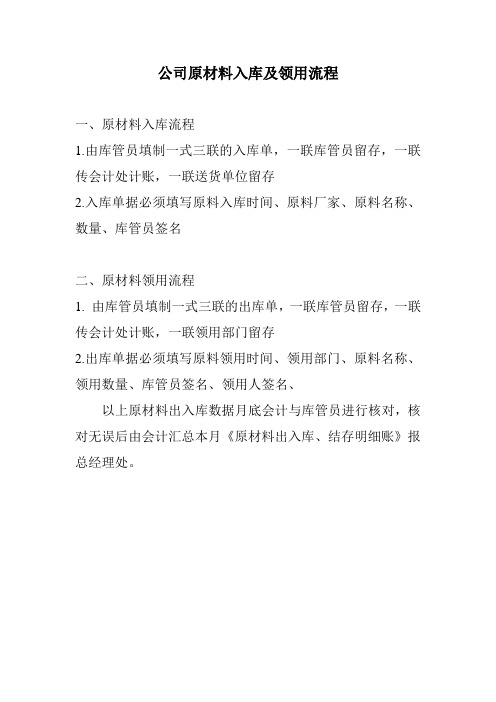 公司原材料入库及领用流程

一、原材料入库流程

1.由库管员填制一式三联的入库单，一联库管员留存，一联传会计处计账，一联送货单位留存

2.入库单据必须填写原料入库时间、原料厂家、原料名称、数量、库管员签名

二、原材料领用流程

1. 由库管员填制一式三联的出库单，一联库管员留存，一联传会计处计账，一联领用部门留存

2.出库单据必须填写原料领用时间、领用部门、原料名称、领用数量、库管员签名、领用人签名、

以上原材料出入库数据月底会计与库管员进行核对，核对无误后由会计汇总本月《原材料出入库、结存明细账》报总经理处。